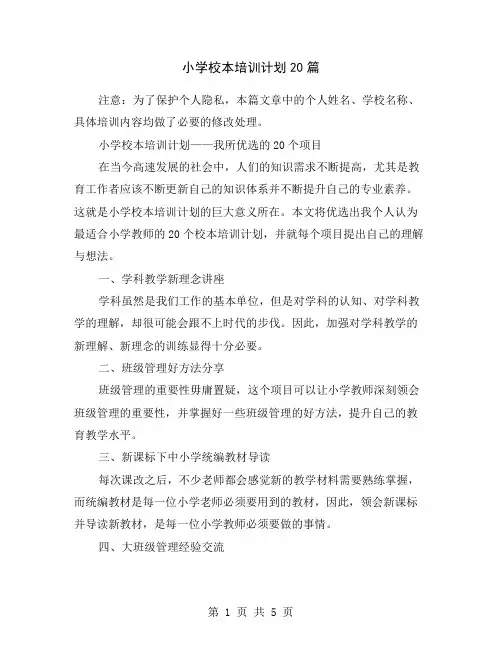 小学校本培训计划20篇

注意：为了保护个人隐私，本篇文章中的个人姓名、学校名称、具体培训内容均做了必要的修改处理。

小学校本培训计划——我所优选的20个项目

在当今高速发展的社会中，人们的知识需求不断提高，尤其是教育工作者应该不断更新自己的知识体系并不断提升自己的专业素养。这就是小学校本培训计划的巨大意义所在。本文将优选出我个人认为最适合小学教师的20个校本培训计划，并就每个项目提出自己的理解与想法。

一、学科教学新理念讲座

学科虽然是我们工作的基本单位，但是对学科的认知、对学科教学的理解，却很可能会跟不上时代的步伐。因此，加强对学科教学的新理解、新理念的训练显得十分必要。

二、班级管理好方法分享

班级管理的重要性毋庸置疑，这个项目可以让小学教师深刻领会班级管理的重要性，并掌握好一些班级管理的好方法，提升自己的教育教学水平。

三、新课标下中小学统编教材导读

每次课改之后，不少老师都会感觉新的教学材料需要熟练掌握，而统编教材是每一位小学老师必须要用到的教材，因此，领会新课标并导读新教材，是每一位小学教师必须要做的事情。

四、大班级管理经验交流

第 1 页 共 5 页